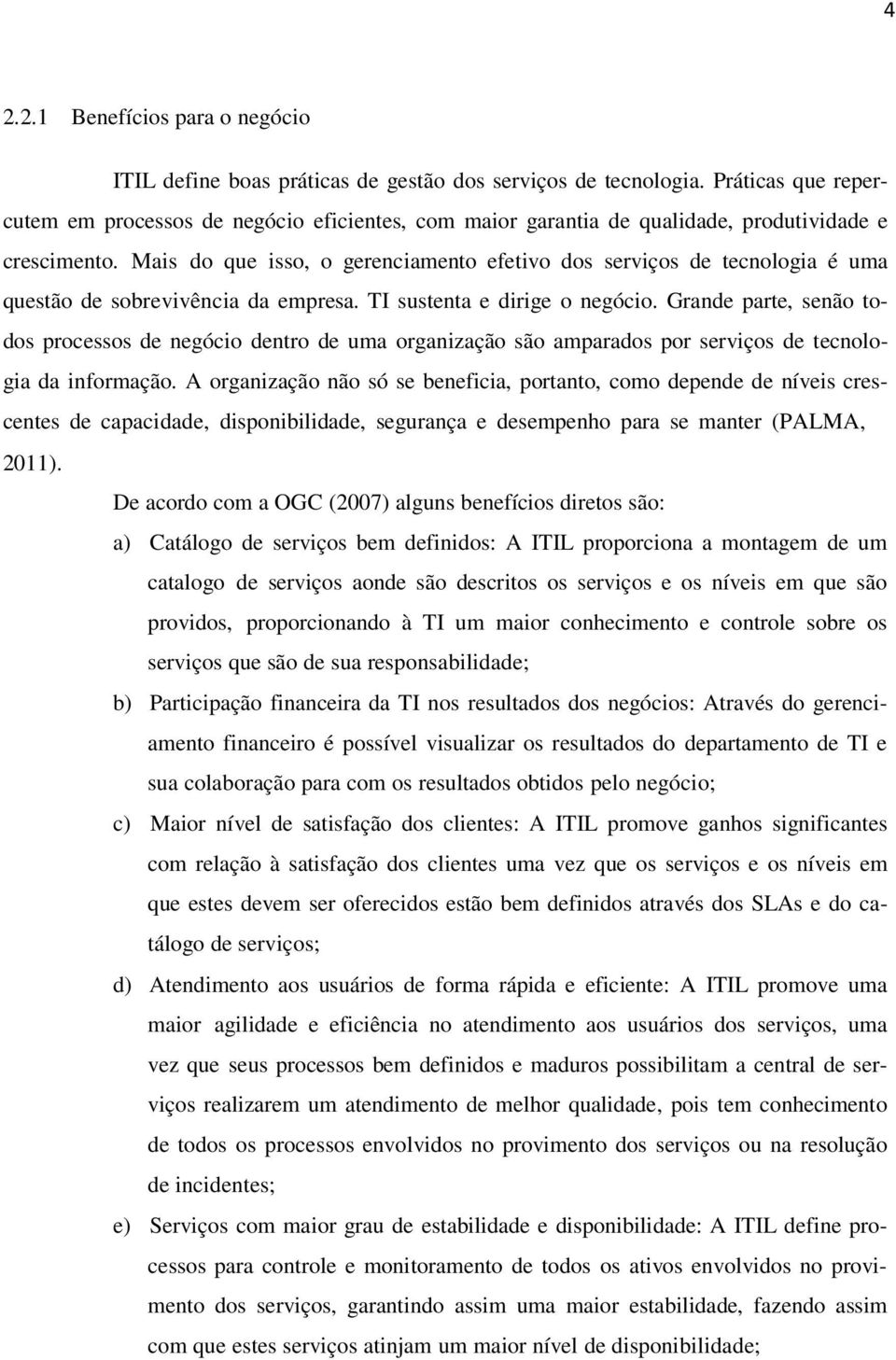 4

2.2.1 Benefícios para o negócio

ITIL define boas práticas de gestão dos serviços de tecnologia. Práticas que repercutem em processos de negócio eficientes, com maior garantia de qualidade, produtividade e crescimento. Mais do que isso, o gerenciamento efetivo dos serviços de tecnologia é uma questão de sobrevivência da empresa. TI sustenta e dirige o negócio. Grande parte, senão todos processos de negócio dentro de uma organização são amparados por serviços de tecnologia da informação. A organização não só se beneficia, portanto, como depende de níveis crescentes de capacidade, disponibilidade, segurança e desempenho para se manter (PALMA, 2011).

De acordo com a OGC (2007) alguns benefícios diretos são:

a) Catálogo de serviços bem definidos: A ITIL proporciona a montagem de um catalogo de serviços aonde são descritos os serviços e os níveis em que são providos, proporcionando à TI um maior conhecimento e controle sobre os serviços que são de sua responsabilidade;

b) Participação financeira da TI nos resultados dos negócios: Através do gerenciamento financeiro é possível visualizar os resultados do departamento de TI e sua colaboração para com os resultados obtidos pelo negócio;

c) Maior nível de satisfação dos clientes: A ITIL promove ganhos significantes com relação à satisfação dos clientes uma vez que os serviços e os níveis em que estes devem ser oferecidos estão bem definidos através dos SLAs e do catálogo de serviços;

d) Atendimento aos usuários de forma rápida e eficiente: A ITIL promove uma maior agilidade e eficiência no atendimento aos usuários dos serviços, uma vez que seus processos bem definidos e maduros possibilitam a central de serviços realizarem um atendimento de melhor qualidade, pois tem conhecimento de todos os processos envolvidos no provimento dos serviços ou na resolução de incidentes;

e) Serviços com maior grau de estabilidade e disponibilidade: A ITIL define processos para controle e monitoramento de todos os ativos envolvidos no provimento dos serviços, garantindo assim uma maior estabilidade, fazendo assim com que estes serviços atinjam um maior nível de disponibilidade;